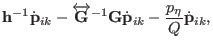 $\mathbf{h}^{-1}\dot{\mathbf{p}}_{ik} - \overleftrightarrow{\mathbf{G}}^{-1}\mathbf{G}\dot{\mathbf{p}}_{ik} - \frac{p_\eta}{Q}\dot{\mathbf{p}}_{ik},$